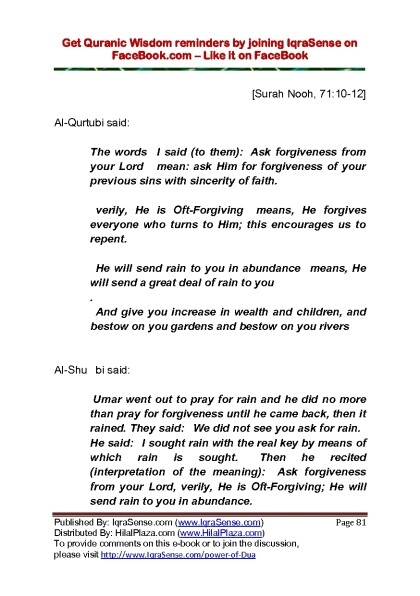 Get Quranic Wisdom reminders by joining IqraSense on FaceBook.com – Like it on FaceBook

[Surah Nooh, 71:10-12]

Al-Qurtubi said:

The words I said (to them): Ask forgiveness from your Lord mean: ask Him for forgiveness of your previous sins with sincerity of faith.

verily, He is Oft-Forgiving means, He forgives everyone who turns to Him; this encourages us to repent.

He will send rain to you in abundance means, He will send a great deal of rain to you

.

And give you increase in wealth and children, and bestow on you gardens and bestow on you rivers

Al-Shu bi said:

Umar went out to pray for rain and he did no more than pray for forgiveness until he came back, then it rained. They said: We did not see you ask for rain. He said: I sought rain with the real key by means of which rain is sought. Then he recited (interpretation of the meaning): Ask forgiveness from your Lord, verily, He is Oft-Forgiving; He will send rain to you in abundance.

Published By: IqraSense.com (www.IqraSense.com) Page 81
Distributed By: HilalPlaza.com (www.HilalPlaza.com)
To provide comments on this e-book or to join the discussion, please visit http://www.IqraSense.com/power-of-Dua